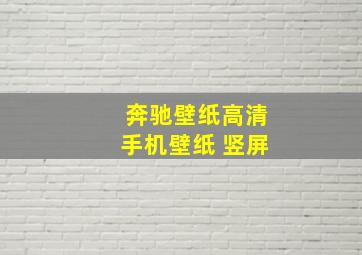 奔驰壁纸高清
手机壁纸 竖屏